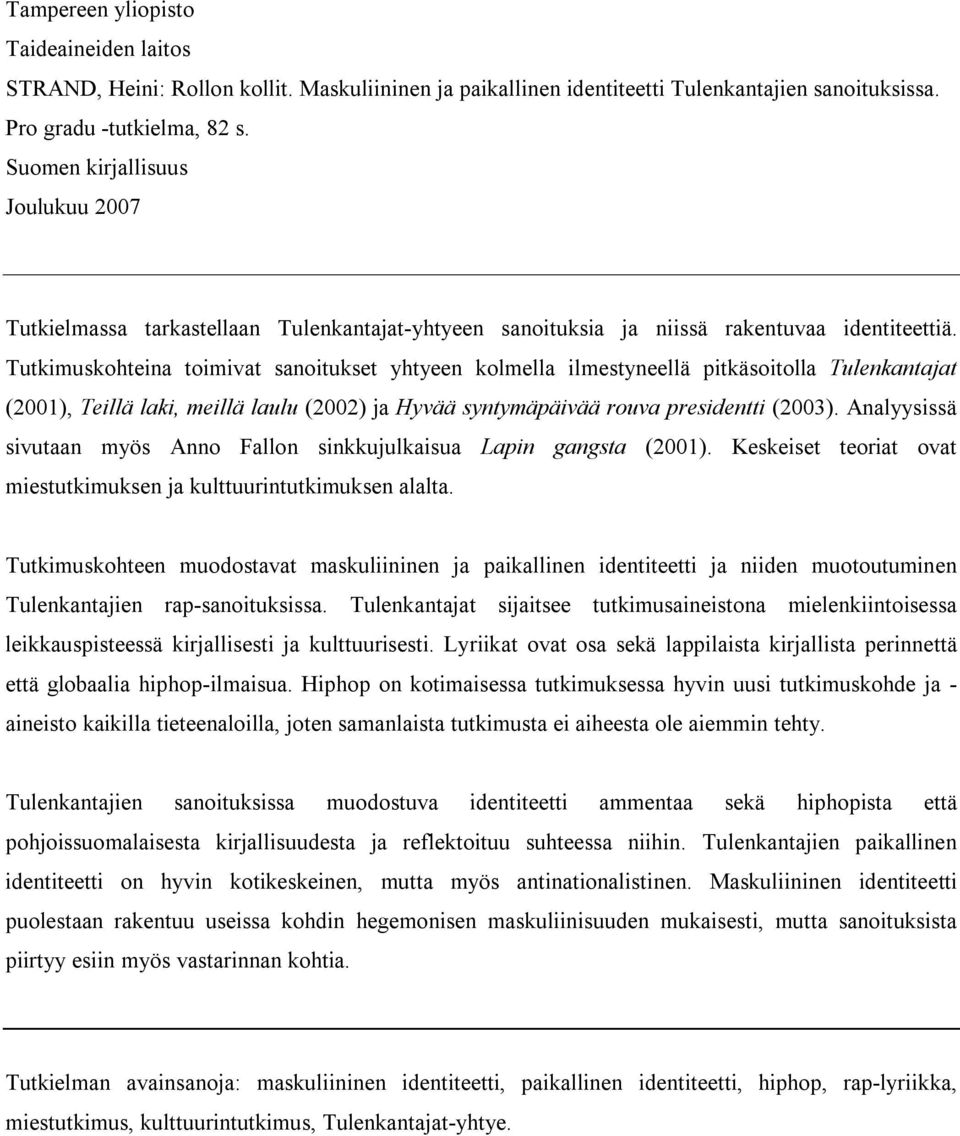 Tampereen yliopisto
Taideaineiden laitos
STRAND, Heini: Rollon kollit. Maskuliininen ja paikallinen identiteetti Tulenkantajien sanoituksissa.
Pro gradu -tutkielma, 82 s.
Suomen kirjallisuus
Joulukuu 2007

Tutkielmassa tarkastellaan Tulenkantajat-yhtyeen sanoituksia ja niissä rakentuvaa identiteettiä. Tutkimuskohteina toimivat sanoitukset yhtyeen kolmella ilmestyneellä pitkäsoitolla Tulenkantajat (2001), Teillä laki, meillä laulu (2002) ja Hyvää syntymäpäivää rouva presidentti (2003). Analyysissä sivutaan myös Anno Fallon sinkkujulkaisua Lapin gangsta (2001). Keskeiset teoriat ovat miestutkimuksen ja kulttuurintutkimuksen alalta.

Tutkimuskohteen muodostavat maskuliininen ja paikallinen identiteetti ja niiden muotoutuminen Tulenkantajien rap-sanoituksissa. Tulenkantajat sijaitsee tutkimusaineistona mielenkiintoisessa leikkauspisteessä kirjallisesti ja kulttuurisesti. Lyriikat ovat osa sekä lappilaista kirjallista perinnettä että globaalia hiphop-ilmaisua. Hiphop on kotimaisessa tutkimuksessa hyvin uusi tutkimuskohde ja -aineisto kaikilla tieteenaloilla, joten samanlaista tutkimusta ei aiheesta ole aiemmin tehty.

Tulenkantajien sanoituksissa muodostuva identiteetti ammentaa sekä hiphopista että pohjoissuomalaisesta kirjallisuudesta ja reflektoituu suhteessa niihin. Tulenkantajien paikallinen identiteetti on hyvin kotikeskeinen, mutta myös antinationalistinen. Maskuliininen identiteetti puolestaan rakentuu useissa kohdin hegemonisen maskuliinisuuden mukaisesti, mutta sanoituksista piirtyy esiin myös vastarinnan kohtia.

Tutkielman avainsanoja: maskuliininen identiteetti, paikallinen identiteetti, hiphop, rap-lyriikka, miestutkimus, kulttuurintutkimus, Tulenkantajat-yhtye.